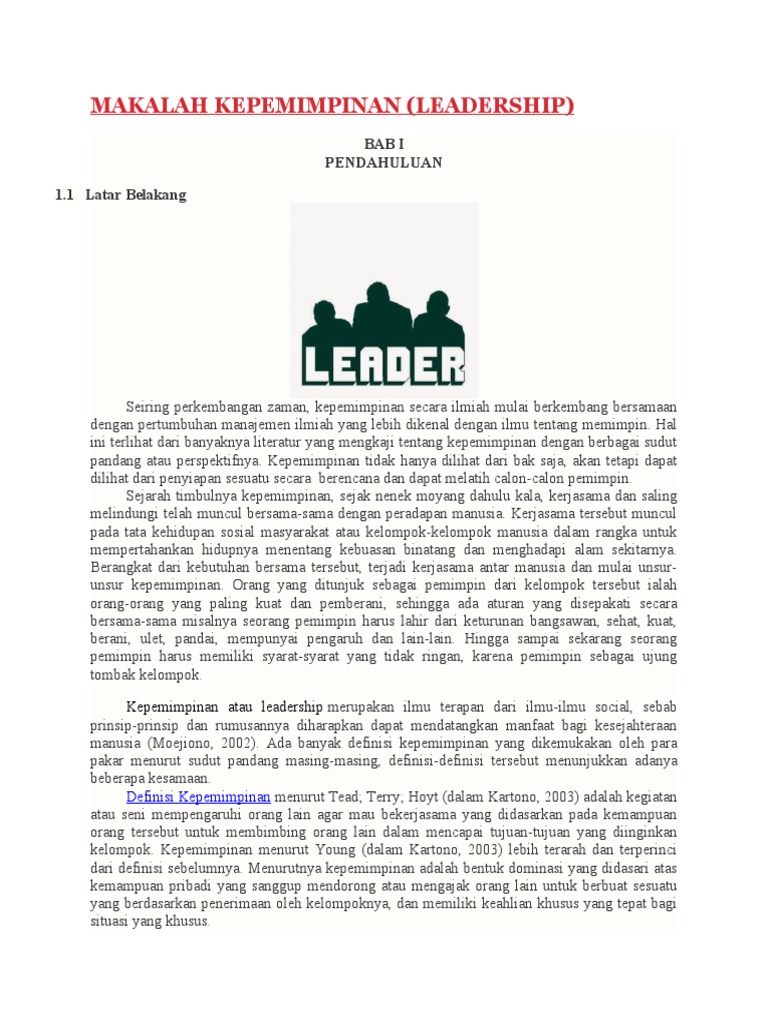 MAKALAH KEPEMIMPINAN (LEADERSHIP)

BAB I
PENDAHULUAN

1.1 Latar Belakang

LEADER

Seiring perkembangan zaman, kepemimpinan secara ilmiah mulai berkembang bersamaan dengan pertumbuhan manajemen ilmiah yang lebih dikenal dengan ilmu tentang memimpin. Hal ini terlihat dari banyaknya literatur yang mengkaji tentang kepemimpinan dengan berbagai sudut pandang atau perspektifnya. Kepemimpinan tidak hanya dilihat dari bak saja, akan tetapi dapat dilihat dari penyiapan sesuatu secara berencana dan dapat melatih calon-calon pemimpin.

Sejarah timbulnya kepemimpinan, sejak nenek moyang dahulu kala, kerjasama dan saling melindungi telah muncul bersama-sama dengan peradapan manusia. Kerjasama tersebut muncul pada tata kehidupan sosial masyarakat atau kelompok-kelompok manusia dalam rangka untuk mempertahankan hidupnya menentang kebuasan binatang dan menghadapi alam sekitarnya. Berangkat dari kebutuhan bersama tersebut, terjadi kerjasama antar manusia dan mulai unsur-unsur kepemimpinan. Orang yang ditunjuk sebagai pemimpin dari kelompok tersebut ialah orang-orang yang paling kuat dan pemberani, sehingga ada aturan yang disepakati secara bersama-sama misalnya seorang pemimpin harus lahir dari keturunan bangsawan, sehat, kuat, berani, ulet, pandai, mempunyai pengaruh dan lain-lain. Hingga sampai sekarang seorang pemimpin harus memiliki syarat-syarat yang tidak ringan, karena pemimpin sebagai ujung tombak kelompok.

Kepemimpinan atau leadership merupakan ilmu terapan dari ilmu-ilmu social, sebab prinsip-prinsip dan rumusannya diharapkan dapat mendatangkan manfaat bagi kesejahteraan manusia (Moejiono, 2002). Ada banyak definisi kepemimpinan yang dikemukakan oleh para pakar menurut sudut pandang masing-masing, definisi-definisi tersebut menunjukkan adanya beberapa kesamaan.

Definisi Kepemimpinan menurut Tead; Terry; Hoyt (dalam Kartono, 2003) adalah kegiatan atau seni mempengaruhi orang lain agar mau bekerjasama yang didasarkan pada kemampuan orang tersebut untuk membimbing orang lain dalam mencapai tujuan-tujuan yang diinginkan kelompok. Kepemimpinan menurut Young (dalam Kartono, 2003) lebih terarah dan terperinci dari definisi sebelumnya. Menurutnya kepemimpinan adalah bentuk dominasi yang didasari atas kemampuan pribadi yang sanggup mendorong atau mengajak orang lain untuk berbuat sesuatu yang berdasarkan penerimaan oleh kelompoknya, dan memiliki keahlian khusus yang tepat bagi situasi yang khusus.